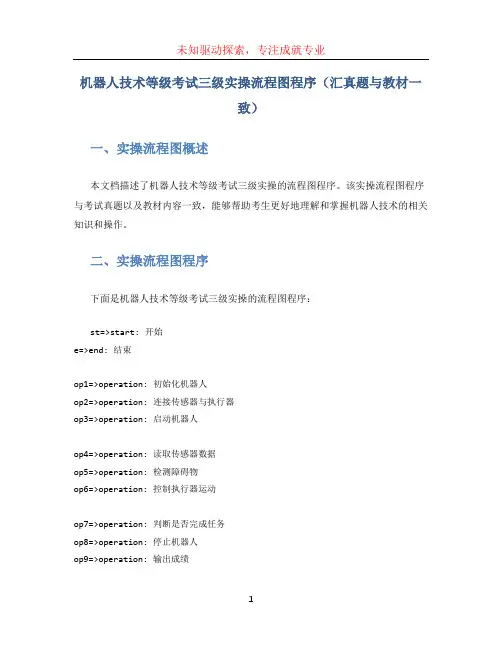 未知驱动探索，专注成就专业

机器人技术等级考试三级实操流程图程序（汇真题与教材一致）

一、实操流程图概述

本文档描述了机器人技术等级考试三级实操的流程图程序。该实操流程图程序与考试真题以及教材内容一致，能够帮助考生更好地理解和掌握机器人技术的相关知识和操作。

二、实操流程图程序

下面是机器人技术等级考试三级实操的流程图程序：

st=>start: 开始
e=>end: 结束

op1=>operation: 初始化机器人
op2=>operation: 连接传感器与执行器
op3=>operation: 启动机器人

op4=>operation: 读取传感器数据
op5=>operation: 检测障碍物
op6=>operation: 控制执行器运动

op7=>operation: 判断是否完成任务
op8=>operation: 停止机器人
op9=>operation: 输出成绩

1